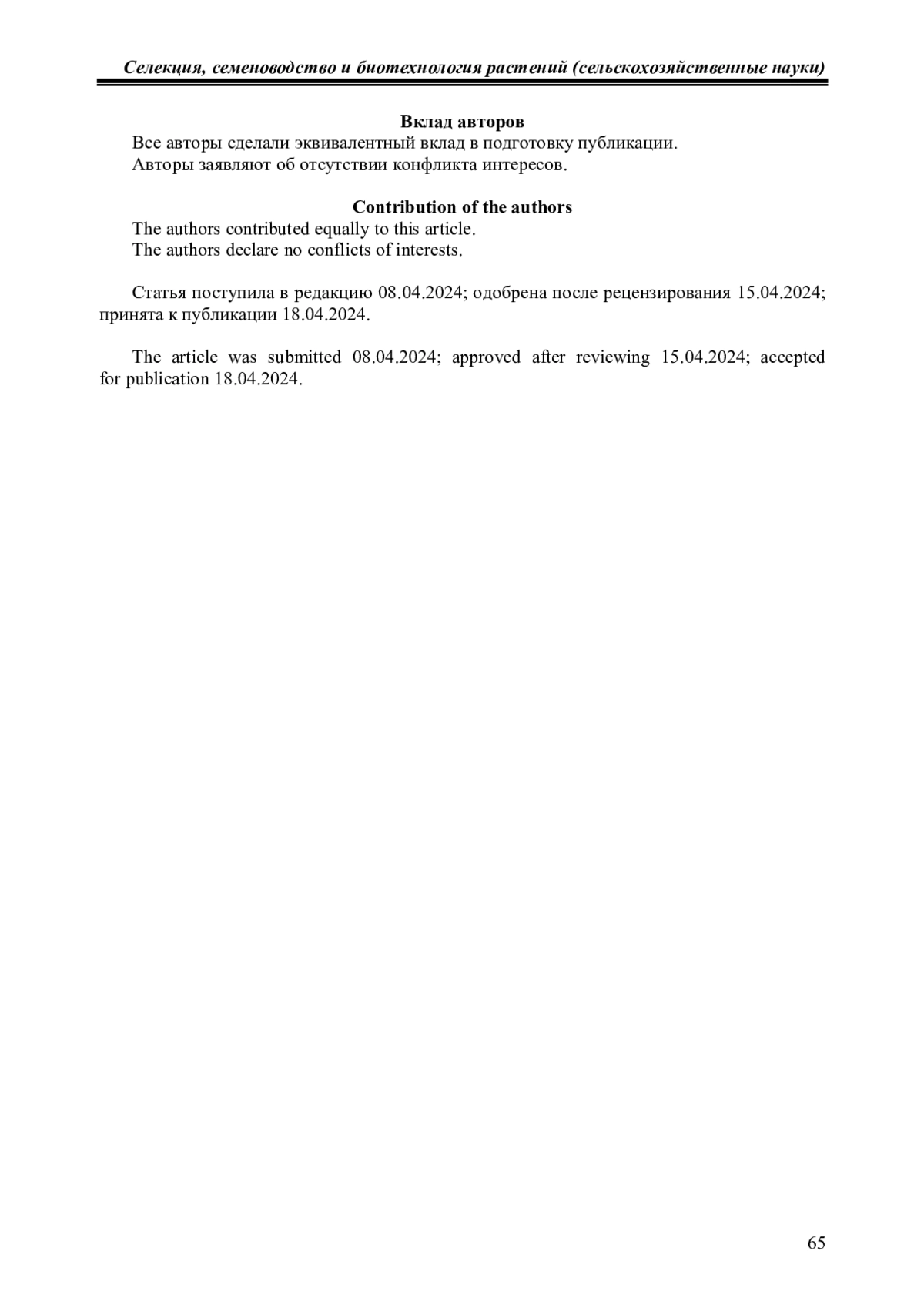 Селекция, семеноводство и биотехнология растений (сельскохозяйственные науки)

Вклад авторов

Все авторы сделали эквивалентный вклад в подготовку публикации.

Авторы заявляют об отсутствии конфликта интересов.

Contribution of the authors

The authors contributed equally to this article.

The authors declare no conflicts of interests.

Статья поступила в редакцию 08.04.2024; одобрена после рецензирования 15.04.2024; принята к публикации 18.04.2024.

The article was submitted 08.04.2024; approved after reviewing 15.04.2024; accepted for publication 18.04.2024.

65